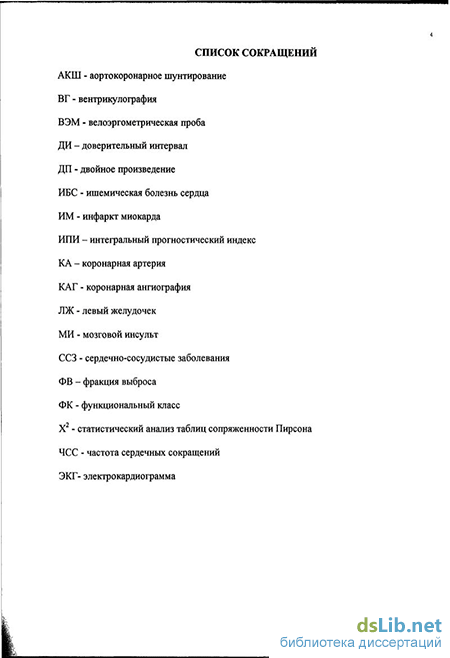 4

СПИСОК СОКРАЩЕНИЙ

АКШ - аортокоронарное шунтирование

ВГ - вентрикулография

ВЭМ - велоэргометрическая проба

ДИ – доверительный интервал

ДП - двойное произведение

ИБС - ишемическая болезнь сердца

ИМ - инфаркт миокарда

ИПИ – интегральный прогностический индекс

КА – коронарная артерия

КАГ - коронарная ангиография

ЛЖ - левый желудочек

МИ - мозговой инсульт

ССЗ - сердечно-сосудистые заболевания

ФВ – фракция выброса

ФК - функциональный класс

$X^2$ - статистический анализ таблиц сопряженности Пирсона

ЧСС - частота сердечных сокращений

ЭКГ- электрокардиограмма

dsLib.net
библиотека диссертаций